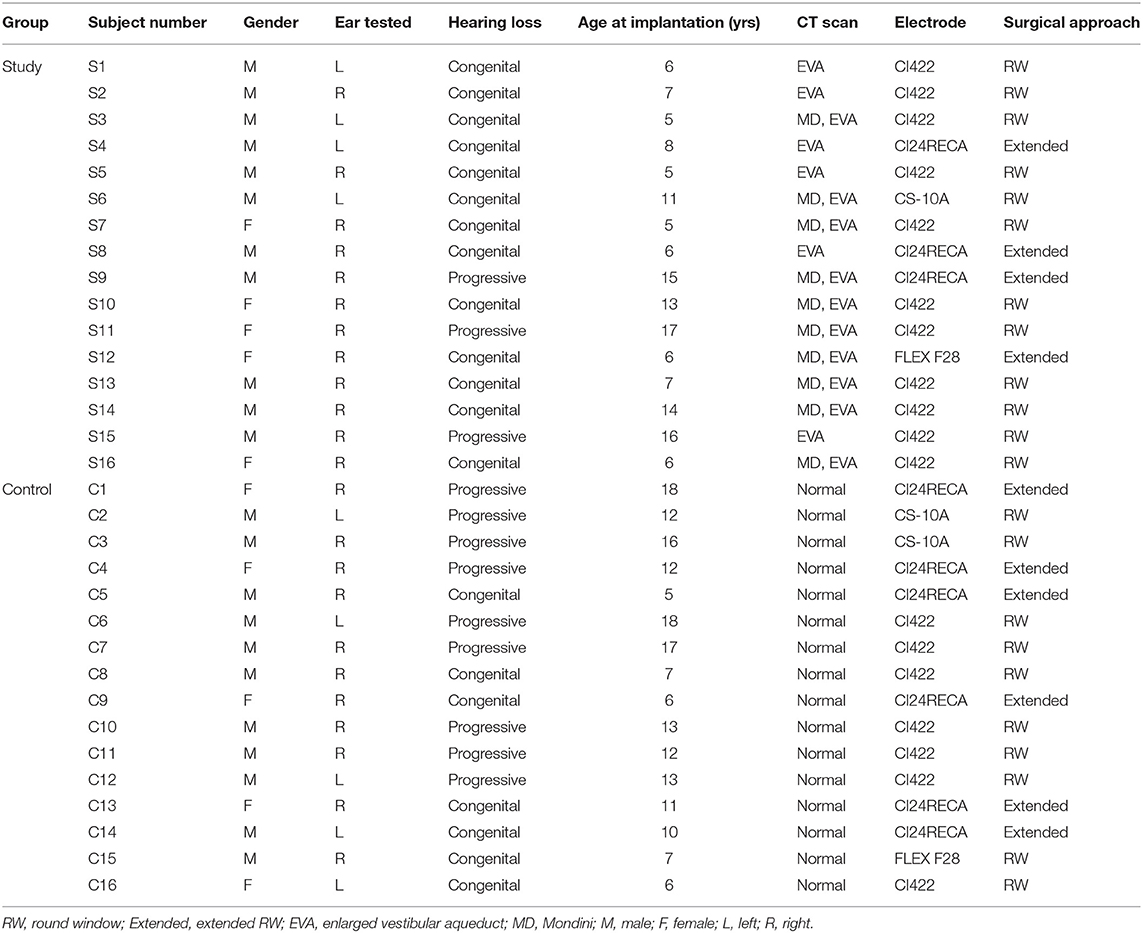 | Group | Subject number | Gender | Ear tested | Hearing loss | Age at implantation (yrs) | CT scan | Electrode | Surgical approach |
|---|---|---|---|---|---|---|---|---|
| Study | S1 | M | L | Congenital | 6 | EVA | CI422 | RW |
| | S2 | M | R | Congenital | 7 | EVA | CI422 | RW |
| | S3 | M | L | Congenital | 5 | MD, EVA | CI422 | RW |
| | S4 | M | L | Congenital | 8 | EVA | CI24RECA | Extended |
| | S5 | M | R | Congenital | 5 | EVA | CI422 | RW |
| | S6 | M | L | Congenital | 11 | MD, EVA | CS-10A | RW |
| | S7 | F | R | Congenital | 5 | MD, EVA | CI422 | RW |
| | S8 | M | R | Congenital | 6 | EVA | CI24RECA | Extended |
| | S9 | M | R | Progressive | 15 | MD, EVA | CI24RECA | Extended |
| | S10 | F | R | Congenital | 13 | MD, EVA | CI422 | RW |
| | S11 | F | R | Progressive | 17 | MD, EVA | CI422 | RW |
| | S12 | F | R | Congenital | 6 | MD, EVA | FLEX F28 | Extended |
| | S13 | M | R | Congenital | 7 | MD, EVA | CI422 | RW |
| | S14 | M | R | Congenital | 14 | MD, EVA | CI422 | RW |
| | S15 | M | R | Progressive | 16 | EVA | CI422 | RW |
| | S16 | F | R | Congenital | 6 | MD, EVA | CI422 | RW |
| Control | C1 | F | R | Progressive | 18 | Normal | CI24RECA | Extended |
| | C2 | M | L | Progressive | 12 | Normal | CS-10A | RW |
| | C3 | M | R | Progressive | 16 | Normal | CS-10A | RW |
| | C4 | F | R | Progressive | 12 | Normal | CI24RECA | Extended |
| | C5 | M | R | Congenital | 5 | Normal | CI24RECA | Extended |
| | C6 | M | L | Progressive | 18 | Normal | CI422 | RW |
| | C7 | M | R | Progressive | 17 | Normal | CI422 | RW |
| | C8 | M | R | Congenital | 7 | Normal | CI422 | RW |
| | C9 | F | R | Congenital | 6 | Normal | CI24RECA | Extended |
| | C10 | M | R | Progressive | 13 | Normal | CI422 | RW |
| | C11 | M | R | Progressive | 12 | Normal | CI422 | RW |
| | C12 | M | L | Progressive | 13 | Normal | CI422 | RW |
| | C13 | F | R | Congenital | 11 | Normal | CI24RECA | Extended |
| | C14 | M | L | Congenital | 10 | Normal | CI24RECA | Extended |
| | C15 | M | R | Congenital | 7 | Normal | FLEX F28 | RW |
| | C16 | F | L | Congenital | 6 | Normal | CI422 | RW |

RW, round window; Extended, extended RW; EVA, enlarged vestibular aqueduct; MD, Mondini; M, male; F, female; L, left; R, right.